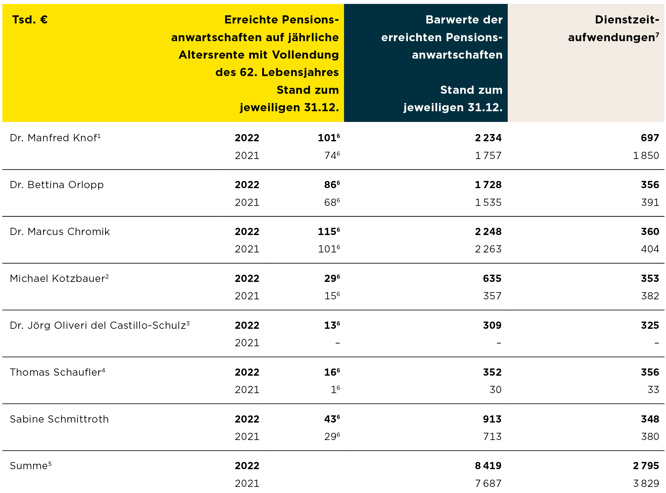 | Tsd. € | | Erreichte Pensionsanwartschaften auf jährliche Altersrente mit Vollendung des 62. Lebensjahres Stand zum jeweiligen 31.12. | Barwerte der erreichten Pensionsanwartschaften Stand zum jeweiligen 31.12. | Dienstzeitaufwendungen$^7$ |
|---|---|---|---|---|
| Dr. Manfred Knof$^1$ | 2022 | 101$^6$ | 2 234 | 697 |
| | 2021 | 74$^6$ | 1 757 | 1 850 |
| Dr. Bettina Orlopp | 2022 | 86$^6$ | 1 728 | 356 |
| | 2021 | 68$^6$ | 1 535 | 391 |
| Dr. Marcus Chromik | 2022 | 115$^6$ | 2 248 | 360 |
| | 2021 | 101$^6$ | 2 263 | 404 |
| Michael Kotzbauer$^2$ | 2022 | 29$^6$ | 635 | 353 |
| | 2021 | 15$^6$ | 357 | 382 |
| Dr. Jörg Oliveri del Castillo-Schulz$^3$ | 2022 | 13$^6$ | 309 | 325 |
| | 2021 | – | – | – |
| Thomas Schaufler$^4$ | 2022 | 16$^6$ | 352 | 356 |
| | 2021 | 1$^6$ | 30 | 33 |
| Sabine Schmittroth | 2022 | 43$^6$ | 913 | 348 |
| | 2021 | 29$^6$ | 713 | 380 |
| Summe$^5$ | 2022 | | 8 419 | 2 795 |
| | 2021 | | 7 687 | 3 829 |